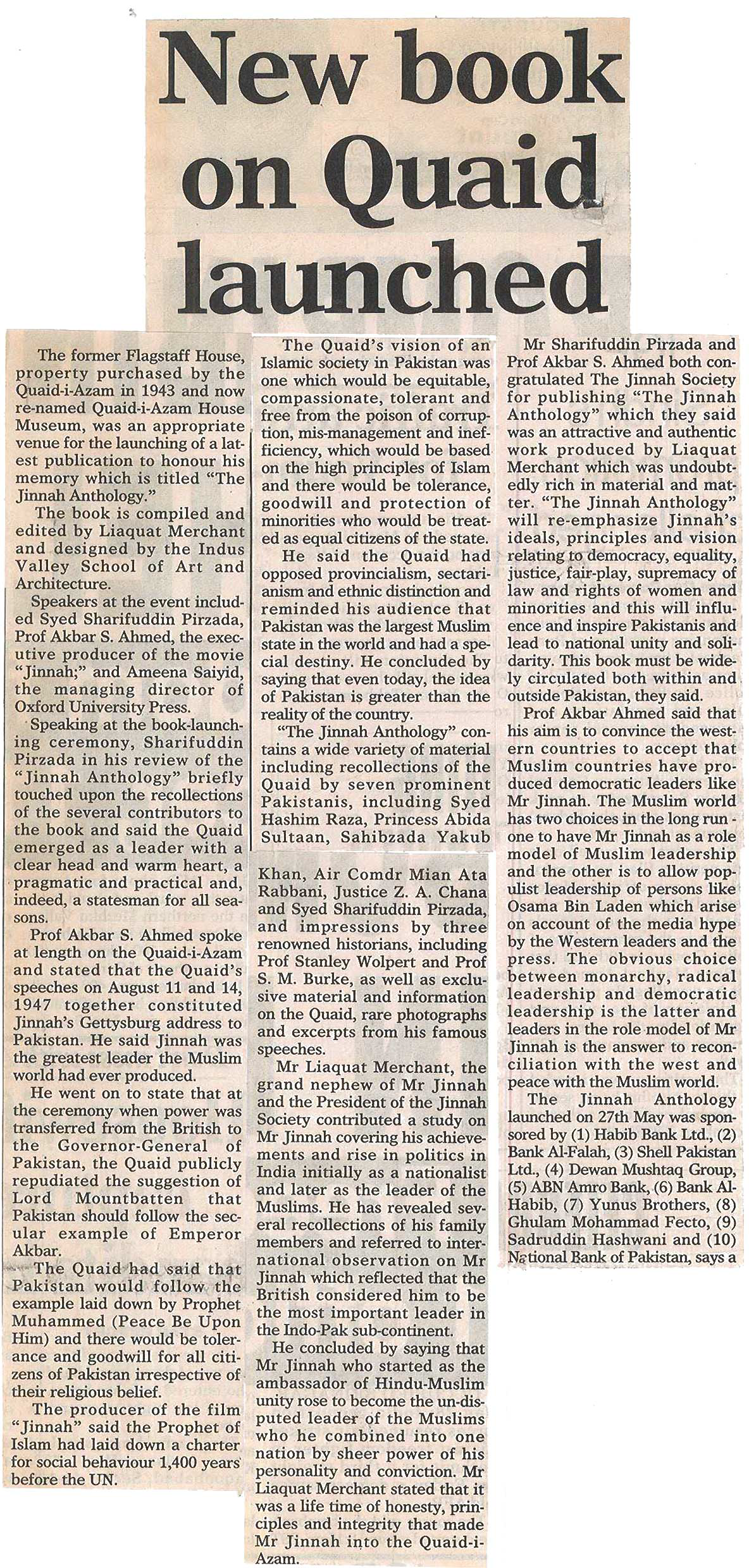 New book on Quaid launched

The former Flagstaff House, property purchased by the Quaid-i-Azam in 1943 and now re-named Quaid-i-Azam House Museum, was an appropriate venue for the launching of a latest publication to honour his memory which is titled "The Jinnah Anthology."

The book is compiled and edited by Liaquat Merchant and designed by the Indus Valley School of Art and Architecture.

Speakers at the event included Syed Sharifuddin Pirzada, Prof Akbar S. Ahmed, the executive producer of the movie "Jinnah;" and Ameena Saiyid, the managing director of Oxford University Press.

Speaking at the book-launching ceremony, Sharifuddin Pirzada in his review of the "Jinnah Anthology" briefly touched upon the recollections of the several contributors to the book and said the Quaid emerged as a leader with a clear head and warm heart, a pragmatic and practical and, indeed, a statesman for all seasons.

Prof Akbar S. Ahmed spoke at length on the Quaid-i-Azam and stated that the Quaid's speeches on August 11 and 14, 1947 together constituted Jinnah's Gettysburg address to Pakistan. He said Jinnah was the greatest leader the Muslim world had ever produced.

He went on to state that at the ceremony when power was transferred from the British to the Governor-General of Pakistan, the Quaid publicly repudiated the suggestion of Lord Mountbatten that Pakistan should follow the secular example of Emperor Akbar.

The Quaid had said that Pakistan would follow the example laid down by Prophet Muhammed (Peace Be Upon Him) and there would be tolerance and goodwill for all citizens of Pakistan irrespective of their religious belief.

The producer of the film "Jinnah" said the Prophet of Islam had laid down a charter for social behaviour 1,400 years before the UN.

The Quaid's vision of an Islamic society in Pakistan was one which would be equitable, compassionate, tolerant and free from the poison of corruption, mis-management and inefficiency, which would be based on the high principles of Islam and there would be tolerance, goodwill and protection of minorities who would be treated as equal citizens of the state.

He said the Quaid had opposed provincialism, sectarianism and ethnic distinction and reminded his audience that Pakistan was the largest Muslim state in the world and had a special destiny. He concluded by saying that even today, the idea of Pakistan is greater than the reality of the country.

"The Jinnah Anthology" contains a wide variety of material including recollections of the Quaid by seven prominent Pakistanis, including Syed Hashim Raza, Princess Abida Sultaan, Sahibzada Yakub Khan, Air Comdr Mian Ata Rabbani, Justice Z. A. Chana and Syed Sharifuddin Pirzada, and impressions by three renowned historians, including Prof Stanley Wolpert and Prof S. M. Burke, as well as exclusive material and information on the Quaid, rare photographs and excerpts from his famous speeches.

Mr Liaquat Merchant, the grand nephew of Mr Jinnah and the President of the Jinnah Society contributed a study on Mr Jinnah covering his achievements and rise in politics in India initially as a nationalist and later as the leader of the Muslims. He has revealed several recollections of his family members and referred to international observation on Mr Jinnah which reflected that the British considered him to be the most important leader in the Indo-Pak sub-continent.

He concluded by saying that Mr Jinnah who started as the ambassador of Hindu-Muslim unity rose to become the un-disputed leader of the Muslims who he combined into one nation by sheer power of his personality and conviction. Mr Liaquat Merchant stated that it was a life time of honesty, principles and integrity that made Mr Jinnah into the Quaid-i-Azam.

Mr Sharifuddin Pirzada and Prof Akbar S. Ahmed both congratulated The Jinnah Society for publishing "The Jinnah Anthology" which they said was an attractive and authentic work produced by Liaquat Merchant which was undoubtedly rich in material and matter. "The Jinnah Anthology" will re-emphasize Jinnah's ideals, principles and vision relating to democracy, equality, justice, fair-play, supremacy of law and rights of women and minorities and this will influence and inspire Pakistanis and lead to national unity and solidarity. This book must be widely circulated both within and outside Pakistan, they said.

Prof Akbar Ahmed said that his aim is to convince the western countries to accept that Muslim countries have produced democratic leaders like Mr Jinnah. The Muslim world has two choices in the long run - one to have Mr Jinnah as a role model of Muslim leadership and the other is to allow populist leadership of persons like Osama Bin Laden which arise on account of the media hype by the Western leaders and the press. The obvious choice between monarchy, radical leadership and democratic leadership is the latter and leaders in the role model of Mr Jinnah is the answer to reconciliation with the west and peace with the Muslim world.

The Jinnah Anthology launched on 27th May was sponsored by (1) Habib Bank Ltd., (2) Bank Al-Falah, (3) Shell Pakistan Ltd., (4) Dewan Mushtaq Group, (5) ABN Amro Bank, (6) Bank Al-Habib, (7) Yunus Brothers, (8) Ghulam Mohammad Fecto, (9) Sadruddin Hashwani and (10) National Bank of Pakistan, says a